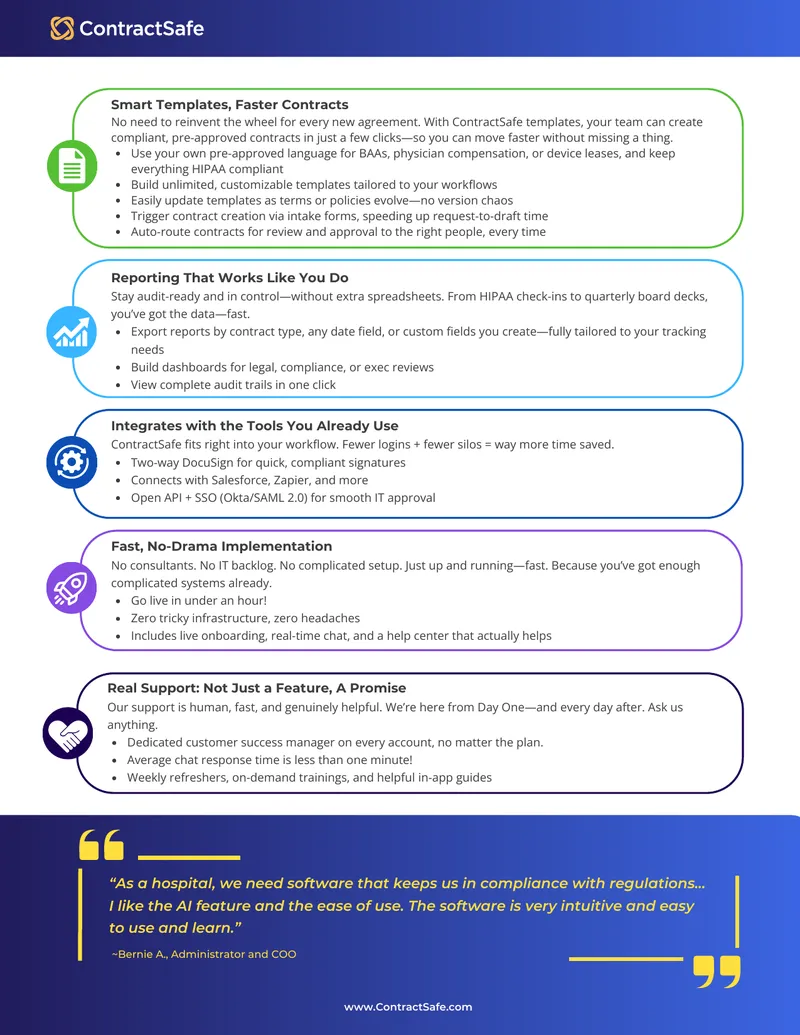 ContractSafe

Smart Templates, Faster Contracts
No need to reinvent the wheel for every new agreement. With ContractSafe templates, your team can create compliant, pre-approved contracts in just a few clicks—so you can move faster without missing a thing.
- Use your own pre-approved language for BAAs, physician compensation, or device leases, and keep everything HIPAA compliant
- Build unlimited, customizable templates tailored to your workflows
- Easily update templates as terms or policies evolve—no version chaos
- Trigger contract creation via intake forms, speeding up request-to-draft time
- Auto-route contracts for review and approval to the right people, every time

Reporting That Works Like You Do
Stay audit-ready and in control—without extra spreadsheets. From HIPAA check-ins to quarterly board decks, you've got the data—fast.
- Export reports by contract type, any date field, or custom fields you create—fully tailored to your tracking needs
- Build dashboards for legal, compliance, or exec reviews
- View complete audit trails in one click

Integrates with the Tools You Already Use
ContractSafe fits right into your workflow. Fewer logins + fewer silos = way more time saved.
- Two-way DocuSign for quick, compliant signatures
- Connects with Salesforce, Zapier, and more
- Open API + SSO (Okta/SAML 2.0) for smooth IT approval

Fast, No-Drama Implementation
No consultants. No IT backlog. No complicated setup. Just up and running—fast. Because you've got enough complicated systems already.
- Go live in under an hour!
- Zero tricky infrastructure, zero headaches
- Includes live onboarding, real-time chat, and a help center that actually helps

Real Support: Not Just a Feature, A Promise
Our support is human, fast, and genuinely helpful. We're here from Day One—and every day after. Ask us anything.
- Dedicated customer success manager on every account, no matter the plan.
- Average chat response time is less than one minute!
- Weekly refreshers, on-demand trainings, and helpful in-app guides

"As a hospital, we need software that keeps us in compliance with regulations... I like the AI feature and the ease of use. The software is very intuitive and easy to use and learn."
~Bernie A., Administrator and COO

www.ContractSafe.com